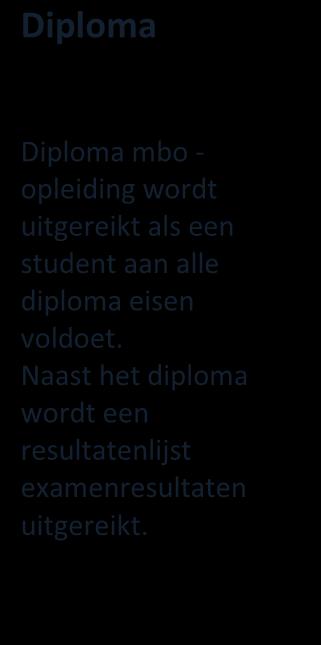 Diploma

Diploma mbo - opleiding wordt uitgereikt als een student aan alle diploma eisen voldoet.
Naast het diploma wordt een resultatenlijst examenresultaten uitgereikt.